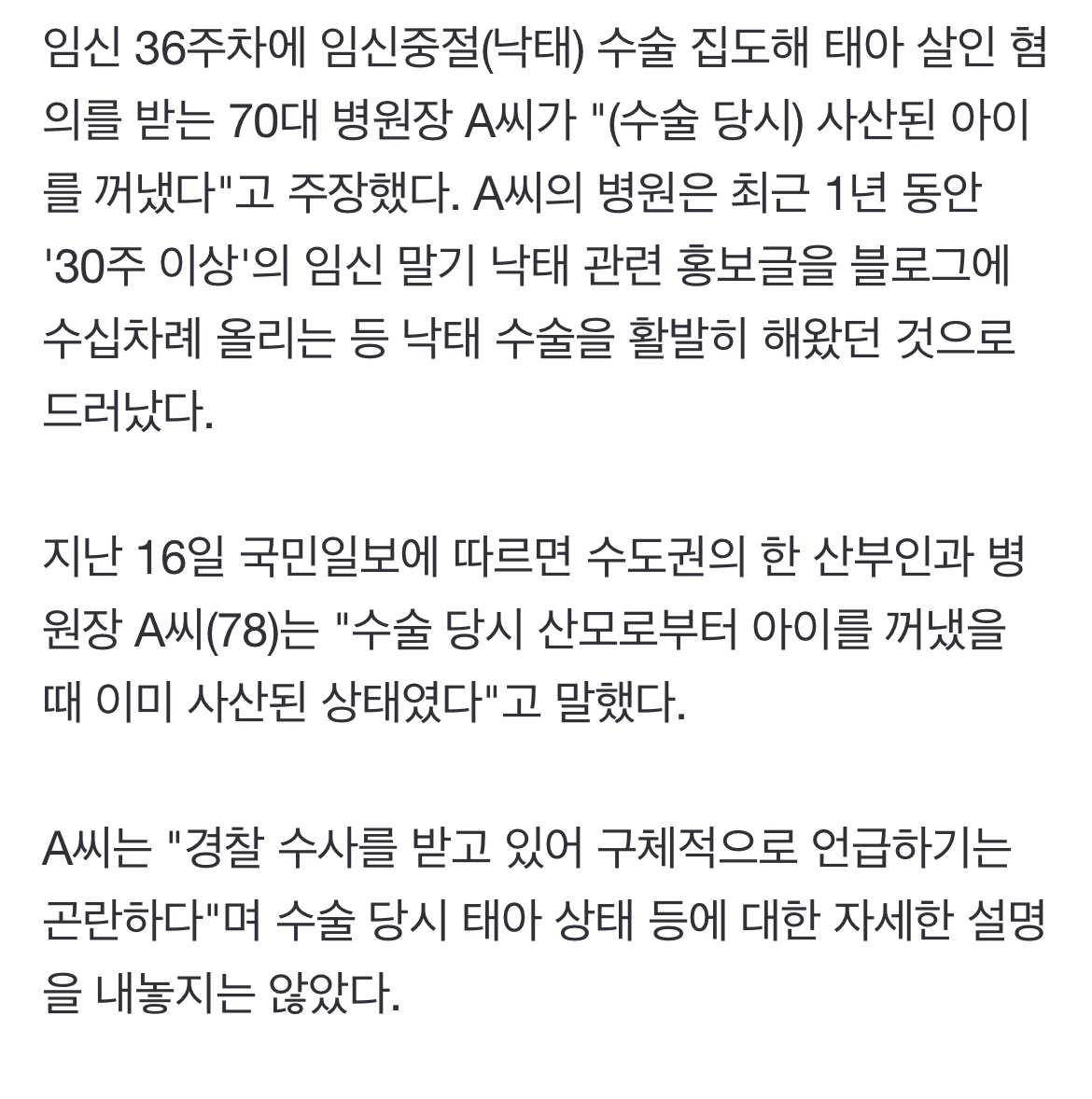 임신 36주차에 임신중절(낙태) 수술 집도해 태아 살인 혐의를 받는 70대 병원장 A씨가 "(수술 당시) 사산된 아이를 꺼냈다"고 주장했다. A씨의 병원은 최근 1년 동안 '30주 이상'의 임신 말기 낙태 관련 홍보글을 블로그에 수십차례 올리는 등 낙태 수술을 활발히 해왔던 것으로 드러났다.

지난 16일 국민일보에 따르면 수도권의 한 산부인과 병원장 A씨(78)는 "수술 당시 산모로부터 아이를 꺼냈을 때 이미 사산된 상태였다"고 말했다.

A씨는 "경찰 수사를 받고 있어 구체적으로 언급하기는 곤란하다"며 수술 당시 태아 상태 등에 대한 자세한 설명을 내놓지는 않았다.